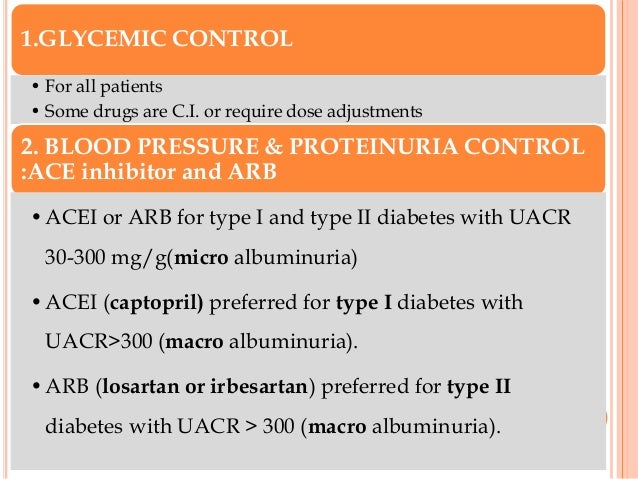 1.GLYCEMIC CONTROL

• For all patients
• Some drugs are C.I. or require dose adjustments

2. BLOOD PRESSURE & PROTEINURIA CONTROL :ACE inhibitor and ARB

• ACEI or ARB for type I and type II diabetes with UACR 30-300 mg/g(micro albuminuria)

• ACEI (captopril) preferred for type I diabetes with UACR>300 (macro albuminuria).

• ARB (losartan or irbesartan) preferred for type II diabetes with UACR > 300 (macro albuminuria).